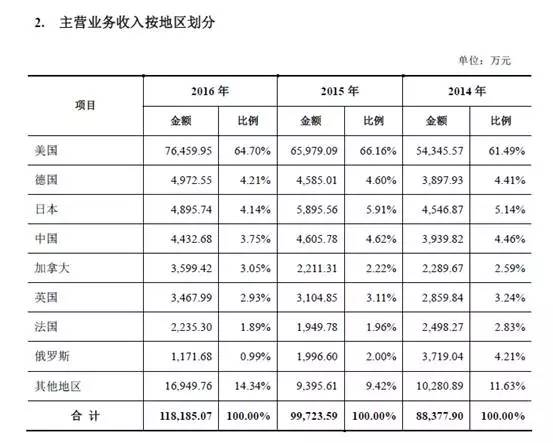 2. 主营业务收入按地区划分

单位：万元

| 项目 | 2016 年 金额 | 2016 年 比例 | 2015 年 金额 | 2015 年 比例 | 2014 年 金额 | 2014 年 比例 |
|---|---|---|---|---|---|---|
| 美国 | 76,459.95 | 64.70% | 65,979.09 | 66.16% | 54,345.57 | 61.49% |
| 德国 | 4,972.55 | 4.21% | 4,585.01 | 4.60% | 3,897.93 | 4.41% |
| 日本 | 4,895.74 | 4.14% | 5,895.56 | 5.91% | 4,546.87 | 5.14% |
| 中国 | 4,432.68 | 3.75% | 4,605.78 | 4.62% | 3,939.82 | 4.46% |
| 加拿大 | 3,599.42 | 3.05% | 2,211.31 | 2.22% | 2,289.67 | 2.59% |
| 英国 | 3,467.99 | 2.93% | 3,104.85 | 3.11% | 2,859.84 | 3.24% |
| 法国 | 2,235.30 | 1.89% | 1,949.78 | 1.96% | 2,498.27 | 2.83% |
| 俄罗斯 | 1,171.68 | 0.99% | 1,996.60 | 2.00% | 3,719.04 | 4.21% |
| 其他地区 | 16,949.76 | 14.34% | 9,395.61 | 9.42% | 10,280.89 | 11.63% |
| 合 计 | 118,185.07 | 100.00% | 99,723.59 | 100.00% | 88,377.90 | 100.00% |